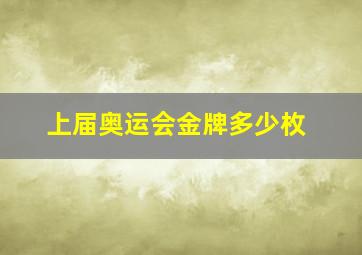 上届奥运会金牌多少枚